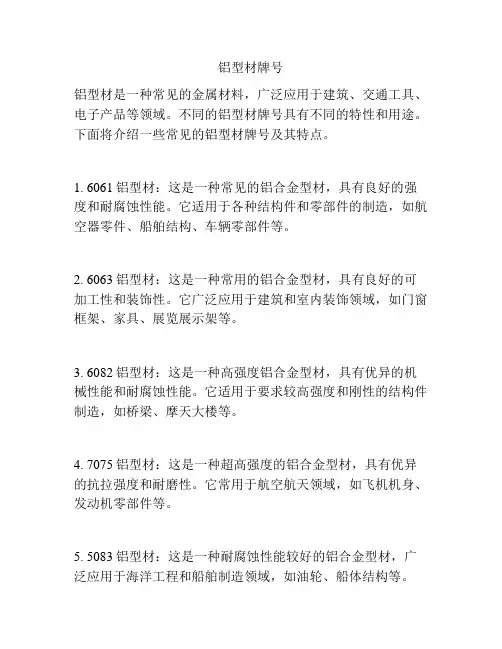 铝型材牌号

铝型材是一种常见的金属材料，广泛应用于建筑、交通工具、电子产品等领域。不同的铝型材牌号具有不同的特性和用途。下面将介绍一些常见的铝型材牌号及其特点。

1. 6061 铝型材：这是一种常见的铝合金型材，具有良好的强度和耐腐蚀性能。它适用于各种结构件和零部件的制造，如航空器零件、船舶结构、车辆零部件等。

2. 6063 铝型材：这是一种常用的铝合金型材，具有良好的可加工性和装饰性。它广泛应用于建筑和室内装饰领域，如门窗框架、家具、展览展示架等。

3. 6082 铝型材：这是一种高强度铝合金型材，具有优异的机械性能和耐腐蚀性能。它适用于要求较高强度和刚性的结构件制造，如桥梁、摩天大楼等。

4. 7075 铝型材：这是一种超高强度的铝合金型材，具有优异的抗拉强度和耐磨性。它常用于航空航天领域，如飞机机身、发动机零部件等。

5. 5083 铝型材：这是一种耐腐蚀性能较好的铝合金型材，广泛应用于海洋工程和船舶制造领域，如油轮、船体结构等。